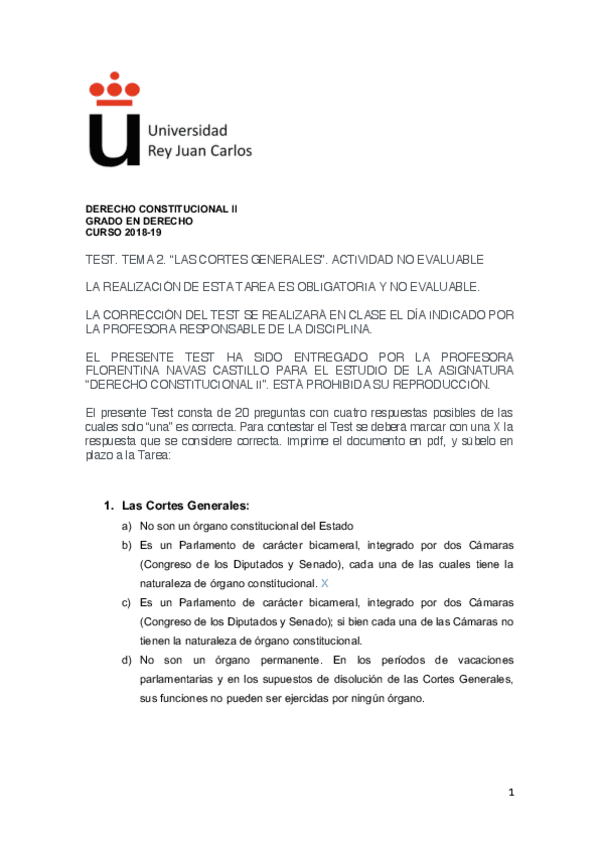 Universidad
Rey Juan Carlos

DERECHO CONSTITUCIONAL II
GRADO EN DERECHO
CURSO 2018-19

TEST. TEMA 2. "LAS CORTES GENERALES". ACTIVIDAD NO EVALUABLE

LA REALIZACIÓN DE ESTA TAREA ES OBLIGATORIA Y NO EVALUABLE.

LA CORRECCIÓN DEL TEST SE REALIZARÁ EN CLASE EL DÍA INDICADO POR LA PROFESORA RESPONSABLE DE LA DISCIPLINA.

EL PRESENTE TEST HA SIDO ENTREGADO POR LA PROFESORA FLORENTINA NAVAS CASTILLO PARA EL ESTUDIO DE LA ASIGNATURA "DERECHO CONSTITUCIONAL II". ESTÁ PROHIBIDA SU REPRODUCCIÓN.

El presente Test consta de 20 preguntas con cuatro respuestas posibles de las cuales solo "una" es correcta. Para contestar el Test se deberá marcar con una X la respuesta que se considere correcta. Imprime el documento en pdf, y súbelo en plazo a la Tarea:

1. Las Cortes Generales:
a) No son un órgano constitucional del Estado
b) Es un Parlamento de carácter bicameral, integrado por dos Cámaras (Congreso de los Diputados y Senado), cada una de las cuales tiene la naturaleza de órgano constitucional. X
c) Es un Parlamento de carácter bicameral, integrado por dos Cámaras (Congreso de los Diputados y Senado); si bien cada una de las Cámaras no tienen la naturaleza de órgano constitucional.
d) No son un órgano permanente. En los períodos de vacaciones parlamentarias y en los supuestos de disolución de las Cortes Generales, sus funciones no pueden ser ejercidas por ningún órgano.

1